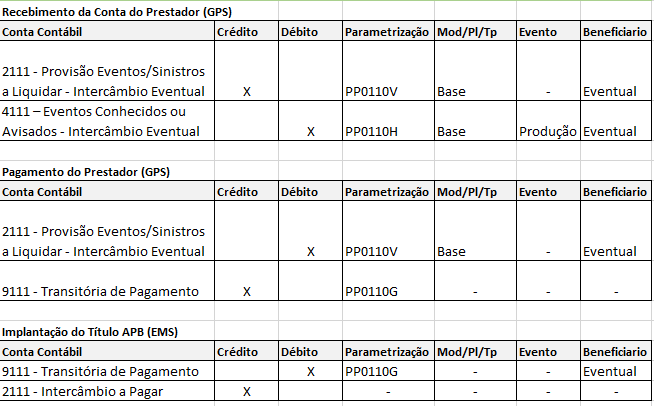 Recebimento da Conta do Prestador (GPS)

| Conta Contábil | Crédito | Débito | Parametrização | Mod/Pl/Tp | Evento | Beneficiario |
|---|---|---|---|---|---|---|
| 2111 - Provisão Eventos/Sinistros a Liquidar - Intercâmbio Eventual | X | | PP0110V | Base | - | Eventual |
| 4111 – Eventos Conhecidos ou Avisados - Intercâmbio Eventual | | X | PP0110H | Base | Produção | Eventual |

Pagamento do Prestador (GPS)

| Conta Contábil | Crédito | Débito | Parametrização | Mod/Pl/Tp | Evento | Beneficiario |
|---|---|---|---|---|---|---|
| 2111 - Provisão Eventos/Sinistros a Liquidar - Intercâmbio Eventual | | X | PP0110V | Base | - | Eventual |
| 9111 - Transitória de Pagamento | X | | PP0110G | - | - | - |

Implantação do Título APB (EMS)

| Conta Contábil | Crédito | Débito | Parametrização | Mod/Pl/Tp | Evento | Beneficiario |
|---|---|---|---|---|---|---|
| 9111 - Transitória de Pagamento | | X | PP0110G | - | - | Eventual |
| 2111 - Intercâmbio a Pagar | X | | - | - | - | - |